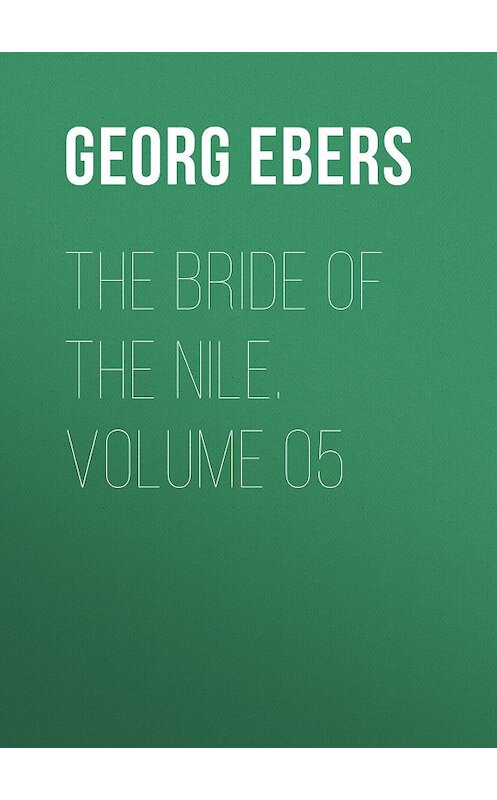 GEORG EBERS

THE BRIDE OF THE NILE. VOLUME 05